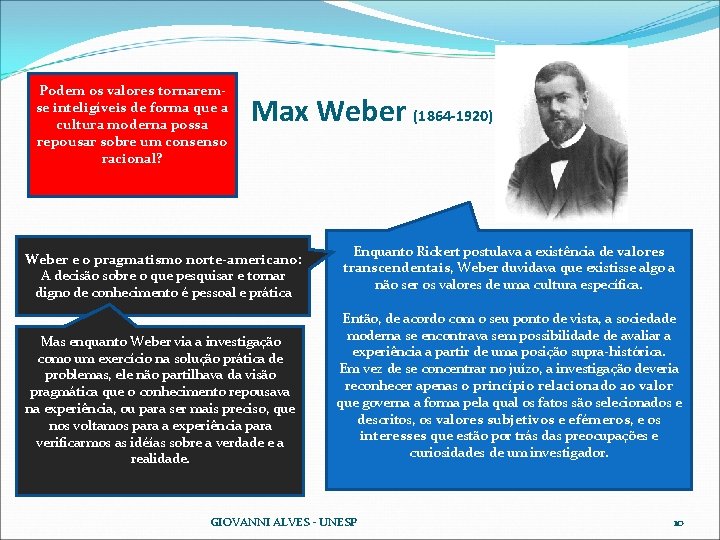 Podem os valores tornarem-se inteligíveis de forma que a cultura moderna possa repousar sobre um consenso racional?

Max Weber (1864-1920)

Weber e o pragmatismo norte-americano: A decisão sobre o que pesquisar e tornar digno de conhecimento é pessoal e prática

Mas enquanto Weber via a investigação como um exercício na solução prática de problemas, ele não partilhava da visão pragmática que o conhecimento repousava na experiência, ou para ser mais preciso, que nos voltamos para a experiência para verificarmos as idéias sobre a verdade e a realidade.

Enquanto Rickert postulava a existência de valores transcendentais, Weber duvidava que existisse algo a não ser os valores de uma cultura específica.

Então, de acordo com o seu ponto de vista, a sociedade moderna se encontrava sem possibilidade de avaliar a experiência a partir de uma posição supra-histórica. Em vez de se concentrar no juízo, a investigação deveria reconhecer apenas o princípio relacionado ao valor que governa a forma pela qual os fatos são selecionados e descritos, os valores subjetivos e efêmeros, e os interesses que estão por trás das preocupações e curiosidades de um investigador.

GIOVANNI ALVES - UNESP

10